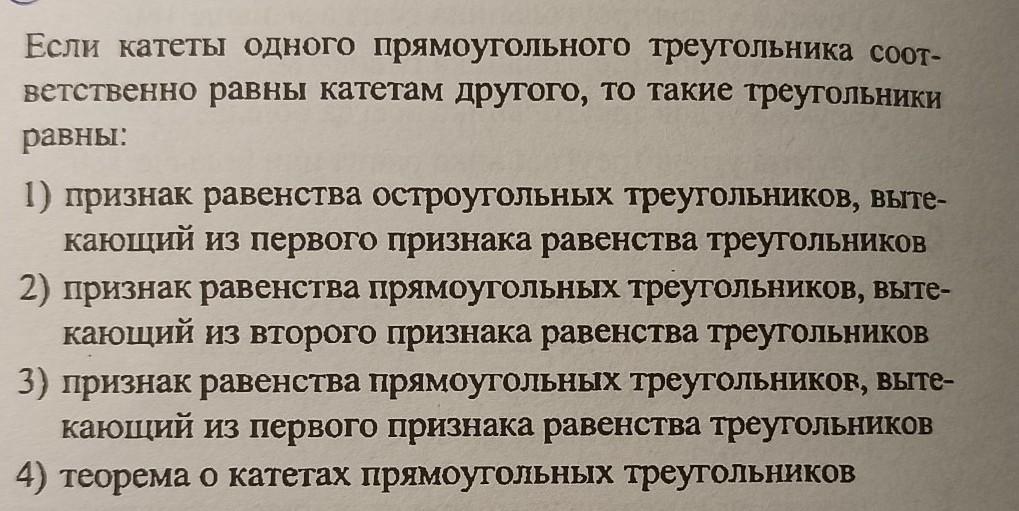 Если катеты одного прямоугольного треугольника соответственно равны катетам другого, то такие треугольники равны:

1) признак равенства остроугольных треугольников, вытекающий из первого признака равенства треугольников
2) признак равенства прямоугольных треугольников, вытекающий из второго признака равенства треугольников
3) признак равенства прямоугольных треугольников, вытекающий из первого признака равенства треугольников
4) теорема о катетах прямоугольных треугольников